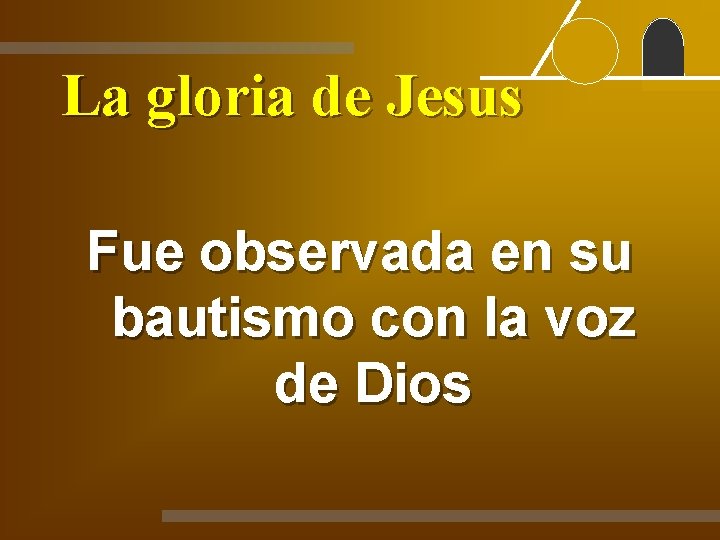 La gloria de Jesus

Fue observada en su bautismo con la voz de Dios